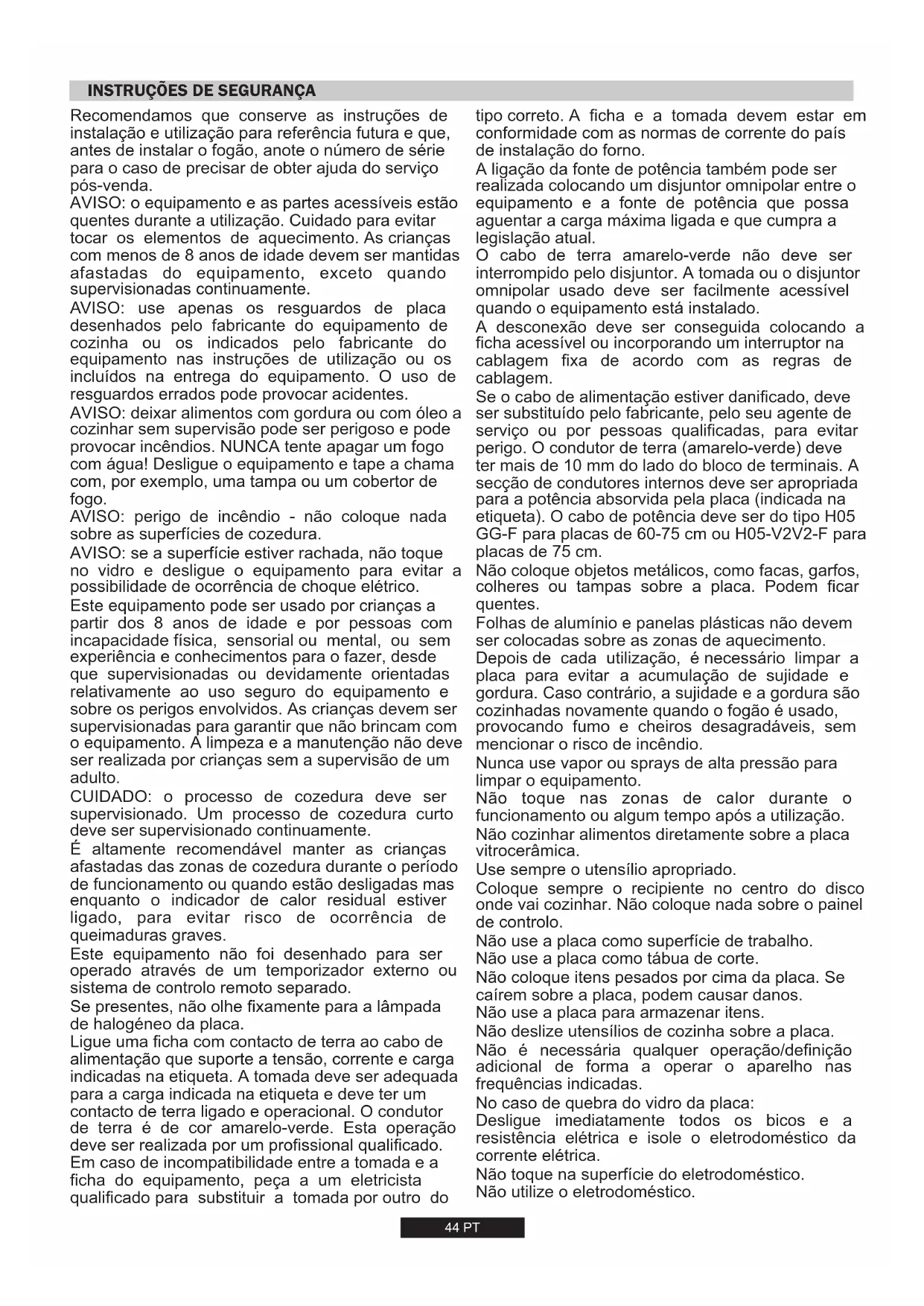 INSTRUÇÕES DE SEGURANÇA

Recomendamos que conserve as instruções de instalação e utilização para referência futura e que, antes de instalar o fogão, anote o número de série para o caso de precisar de obter ajuda do serviço pós-venda.
AVISO: o equipamento e as partes acessíveis estão quentes durante a utilização. Cuidado para evitar tocar os elementos de aquecimento. As crianças com menos de 8 anos de idade devem ser mantidas afastadas do equipamento, exceto quando supervisionadas continuamente.
AVISO: use apenas os resguardos de placa desenhados pelo fabricante do equipamento de cozinha ou os indicados pelo fabricante do equipamento nas instruções de utilização ou os incluídos na entrega do equipamento. O uso de resguardos errados pode provocar acidentes.
AVISO: deixar alimentos com gordura ou com óleo a cozinhar sem supervisão pode ser perigoso e pode provocar incêndios. NUNCA tente apagar um fogo com água! Desligue o equipamento e tape a chama com, por exemplo, uma tampa ou um cobertor de fogo.
AVISO: perigo de incêndio - não coloque nada sobre as superfícies de cozedura.
AVISO: se a superfície estiver rachada, não toque no vidro e desligue o equipamento para evitar a possibilidade de ocorrência de choque elétrico.
Este equipamento pode ser usado por crianças a partir dos 8 anos de idade e por pessoas com incapacidade física, sensorial ou mental, ou sem experiência e conhecimentos para o fazer, desde que supervisionadas ou devidamente orientadas relativamente ao uso seguro do equipamento e sobre os perigos envolvidos. As crianças devem ser supervisionadas para garantir que não brincam com o equipamento. A limpeza e a manutenção não deve ser realizada por crianças sem a supervisão de um adulto.
CUIDADO: o processo de cozedura deve ser supervisionado. Um processo de cozedura curto deve ser supervisionado continuamente.
É altamente recomendável manter as crianças afastadas das zonas de cozedura durante o período de funcionamento ou quando estão desligadas mas enquanto o indicador de calor residual estiver ligado, para evitar risco de ocorrência de queimaduras graves.
Este equipamento não foi desenhado para ser operado através de um temporizador externo ou sistema de controlo remoto separado.
Se presentes, não olhe fixamente para a lâmpada de halogéneo da placa.
Ligue uma ficha com contacto de terra ao cabo de alimentação que suporte a tensão, corrente e carga indicadas na etiqueta. A tomada deve ser adequada para a carga indicada na etiqueta e deve ter um contacto de terra ligado e operacional. O condutor de terra é de cor amarelo-verde. Esta operação deve ser realizada por um profissional qualificado. Em caso de incompatibilidade entre a tomada e a ficha do equipamento, peça a um eletricista qualificado para substituir a tomada por outro do tipo correto. A ficha e a tomada devem estar em conformidade com as normas de corrente do país de instalação do forno.
A ligação da fonte de potência também pode ser realizada colocando um disjuntor omnipolar entre o equipamento e a fonte de potência que possa aguentar a carga máxima ligada e que cumpra a legislação atual.
O cabo de terra amarelo-verde não deve ser interrompido pelo disjuntor. A tomada ou o disjuntor omnipolar usado deve ser facilmente acessível quando o equipamento está instalado.
A desconexão deve ser conseguida colocando a ficha acessível ou incorporando um interruptor na cablagem fixa de acordo com as regras de cablagem.
Se o cabo de alimentação estiver danificado, deve ser substituído pelo fabricante, pelo seu agente de serviço ou por pessoas qualificadas, para evitar perigo. O condutor de terra (amarelo-verde) deve ter mais de 10 mm do lado do bloco de terminais. A secção de condutores internos deve ser apropriada para a potência absorvida pela placa (indicada na etiqueta). O cabo de potência deve ser do tipo H05 GG-F para placas de 60-75 cm ou H05-V2V2-F para placas de 75 cm.
Não coloque objetos metálicos, como facas, garfos, colheres ou tampas sobre a placa. Podem ficar quentes.
Folhas de alumínio e panelas plásticas não devem ser colocadas sobre as zonas de aquecimento.
Depois de cada utilização, é necessário limpar a placa para evitar a acumulação de sujidade e gordura. Caso contrário, a sujidade e a gordura são cozinhadas novamente quando o fogão é usado, provocando fumo e cheiros desagradáveis, sem mencionar o risco de incêndio.
Nunca use vapor ou sprays de alta pressão para limpar o equipamento.
Não toque nas zonas de calor durante o funcionamento ou algum tempo após a utilização.
Não cozinhar alimentos diretamente sobre a placa vitrocerâmica.
Use sempre o utensílio apropriado.
Coloque sempre o recipiente no centro do disco onde vai cozinhar. Não coloque nada sobre o painel de controlo.
Não use a placa como superfície de trabalho.
Não use a placa como tábua de corte.
Não coloque itens pesados por cima da placa. Se caírem sobre a placa, podem causar danos.
Não use a placa para armazenar itens.
Não deslize utensílios de cozinha sobre a placa.
Não é necessária qualquer operação/definição adicional de forma a operar o aparelho nas frequências indicadas.
No caso de quebra do vidro da placa:
Desligue imediatamente todos os bicos e a resistência elétrica e isole o eletrodoméstico da corrente elétrica.
Não toque na superfície do eletrodoméstico.
Não utilize o eletrodoméstico.

44 PT